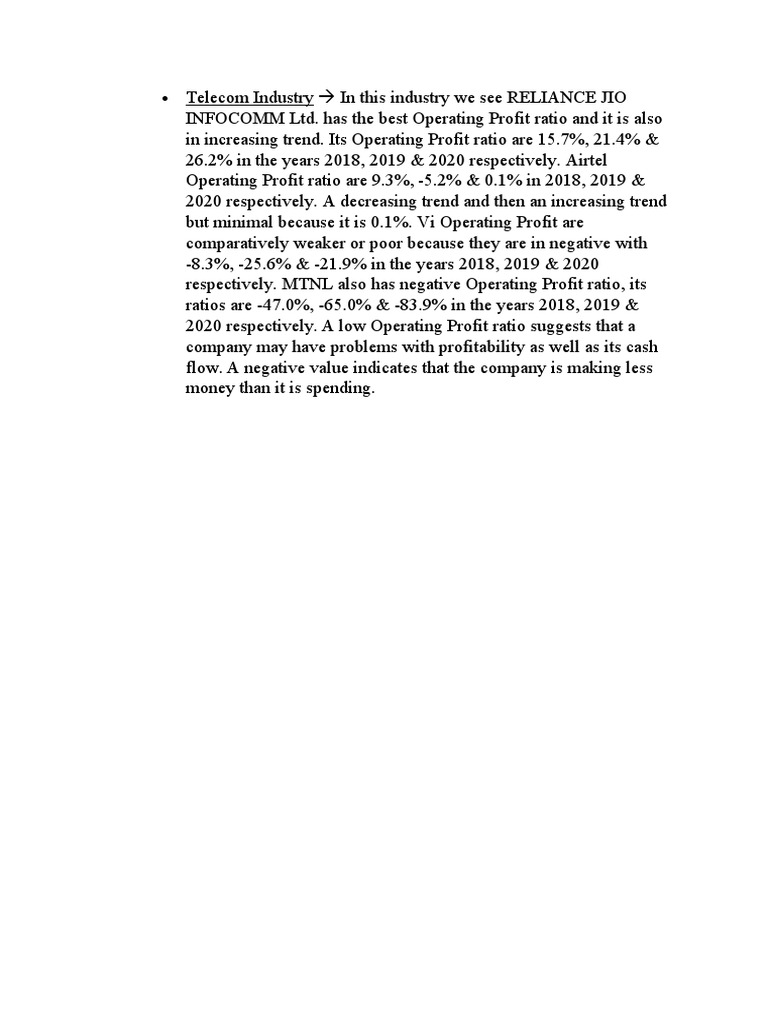 • Telecom Industry → In this industry we see RELIANCE JIO INFOCOMM Ltd. has the best Operating Profit ratio and it is also in increasing trend. Its Operating Profit ratio are 15.7%, 21.4% & 26.2% in the years 2018, 2019 & 2020 respectively. Airtel Operating Profit ratio are 9.3%, -5.2% & 0.1% in 2018, 2019 & 2020 respectively. A decreasing trend and then an increasing trend but minimal because it is 0.1%. Vi Operating Profit are comparatively weaker or poor because they are in negative with -8.3%, -25.6% & -21.9% in the years 2018, 2019 & 2020 respectively. MTNL also has negative Operating Profit ratio, its ratios are -47.0%, -65.0% & -83.9% in the years 2018, 2019 & 2020 respectively. A low Operating Profit ratio suggests that a company may have problems with profitability as well as its cash flow. A negative value indicates that the company is making less money than it is spending.